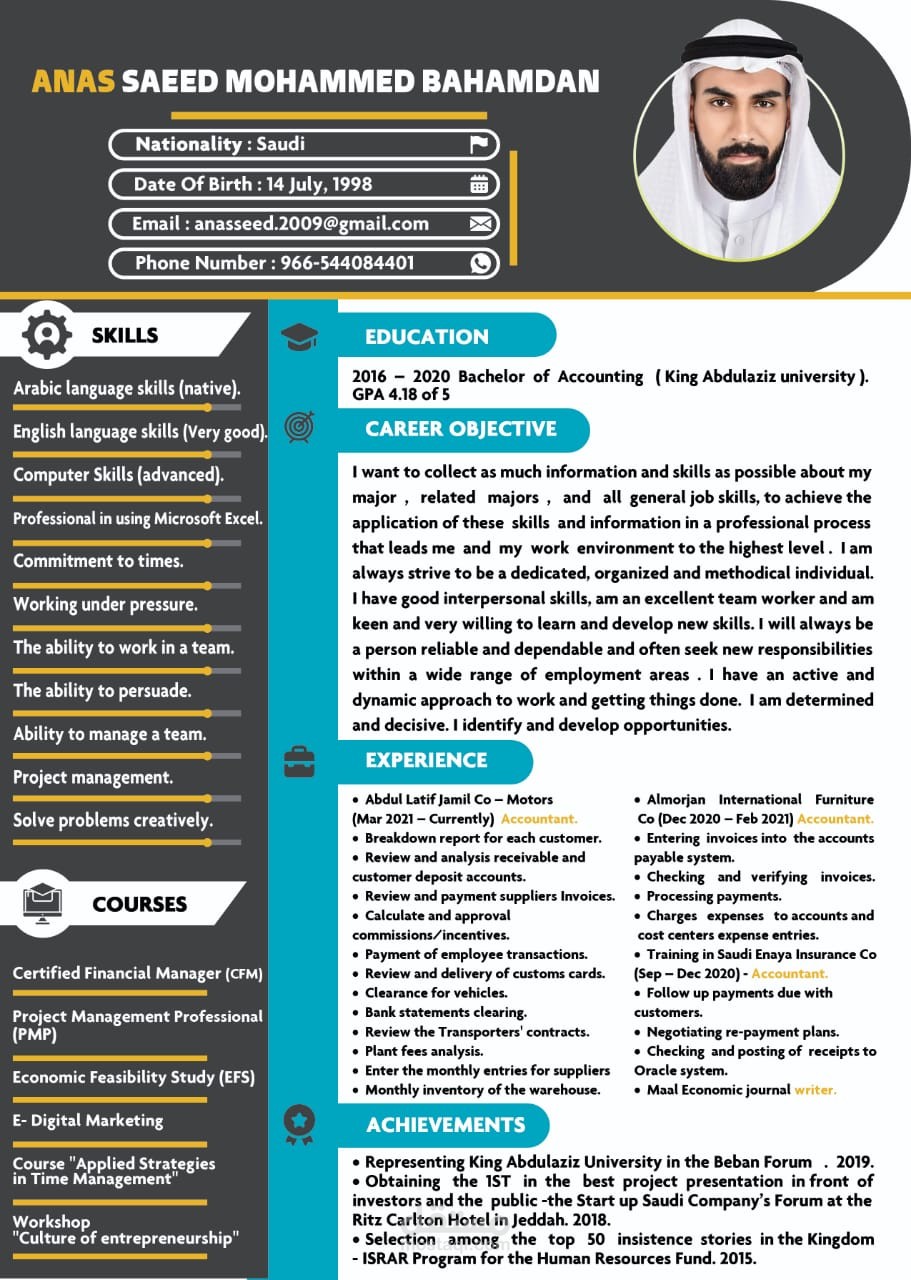 ANAS SAEED MOHAMMED BAHAMDAN

Nationality : Saudi

Date Of Birth : 14 July, 1998

Email : anasseed.2009@gmail.com

Phone Number : 966-544084401

SKILLS

Arabic language skills (native).

English language skills (Very good).

Computer Skills (advanced).

Professional in using Microsoft Excel.

Commitment to times.

Working under pressure.

The ability to work in a team.

The ability to persuade.

Ability to manage a team.

Project management.

Solve problems creatively.

COURSES

Certified Financial Manager (CFM)

Project Management Professional (PMP)

Economic Feasibility Study (EFS)

E- Digital Marketing

Course "Applied Strategies in Time Management"

Workshop "Culture of entrepreneurship"

EDUCATION

2016 – 2020 Bachelor of Accounting ( King Abdulaziz university ). GPA 4.18 of 5

CAREER OBJECTIVE

I want to collect as much information and skills as possible about my major , related majors , and all general job skills, to achieve the application of these skills and information in a professional process that leads me and my work environment to the highest level . I am always strive to be a dedicated, organized and methodical individual. I have good interpersonal skills, am an excellent team worker and am keen and very willing to learn and develop new skills. I will always be a person reliable and dependable and often seek new responsibilities within a wide range of employment areas . I have an active and dynamic approach to work and getting things done. I am determined and decisive. I identify and develop opportunities.

EXPERIENCE

• Abdul Latif Jamil Co – Motors (Mar 2021 – Currently) Accountant.
• Breakdown report for each customer.
• Review and analysis receivable and customer deposit accounts.
• Review and payment suppliers Invoices.
• Calculate and approval commissions/incentives.
• Payment of employee transactions.
• Review and delivery of customs cards.
• Clearance for vehicles.
• Bank statements clearing.
• Review the Transporters' contracts.
• Plant fees analysis.
• Enter the monthly entries for suppliers
• Monthly inventory of the warehouse.

• Almorjan International Furniture Co (Dec 2020 – Feb 2021) Accountant.
• Entering invoices into the accounts payable system.
• Checking and verifying invoices.
• Processing payments.
• Charges expenses to accounts and cost centers expense entries.
• Training in Saudi Enaya Insurance Co (Sep – Dec 2020) - Accountant.
• Follow up payments due with customers.
• Negotiating re-payment plans.
• Checking and posting of receipts to Oracle system.
• Maal Economic journal writer.

ACHIEVEMENTS

• Representing King Abdulaziz University in the Beban Forum . 2019.
• Obtaining the 1ST in the best project presentation in front of investors and the public -the Start up Saudi Company's Forum at the Ritz Carlton Hotel in Jeddah. 2018.
• Selection among the top 50 insistence stories in the Kingdom - ISRAR Program for the Human Resources Fund. 2015.